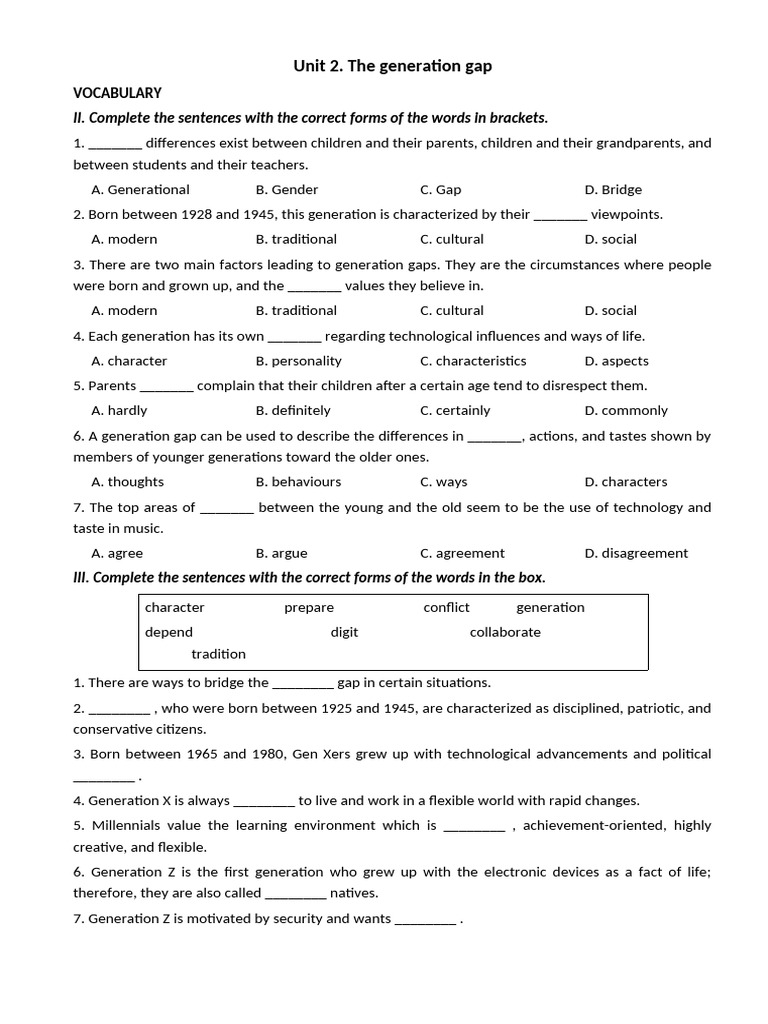 Unit 2. The generation gap

VOCABULARY

II. Complete the sentences with the correct forms of the words in brackets.

1. ________ differences exist between children and their parents, children and their grandparents, and between students and their teachers.

A. Generational B. Gender C. Gap D. Bridge

2. Born between 1928 and 1945, this generation is characterized by their ________ viewpoints.

A. modern B. traditional C. cultural D. social

3. There are two main factors leading to generation gaps. They are the circumstances where people were born and grown up, and the ________ values they believe in.

A. modern B. traditional C. cultural D. social

4. Each generation has its own ________ regarding technological influences and ways of life.

A. character B. personality C. characteristics D. aspects

5. Parents ________ complain that their children after a certain age tend to disrespect them.

A. hardly B. definitely C. certainly D. commonly

6. A generation gap can be used to describe the differences in ________, actions, and tastes shown by members of younger generations toward the older ones.

A. thoughts B. behaviours C. ways D. characters

7. The top areas of ________ between the young and the old seem to be the use of technology and taste in music.

A. agree B. argue C. agreement D. disagreement

III. Complete the sentences with the correct forms of the words in the box.

character prepare conflict generation
depend digit collaborate
tradition

1. There are ways to bridge the _________ gap in certain situations.

2. _________ , who were born between 1925 and 1945, are characterized as disciplined, patriotic, and conservative citizens.

3. Born between 1965 and 1980, Gen Xers grew up with technological advancements and political _________ .

4. Generation X is always _________ to live and work in a flexible world with rapid changes.

5. Millennials value the learning environment which is _________ , achievement-oriented, highly creative, and flexible.

6. Generation Z is the first generation who grew up with the electronic devices as a fact of life; therefore, they are also called _________ natives.

7. Generation Z is motivated by security and wants _________ .